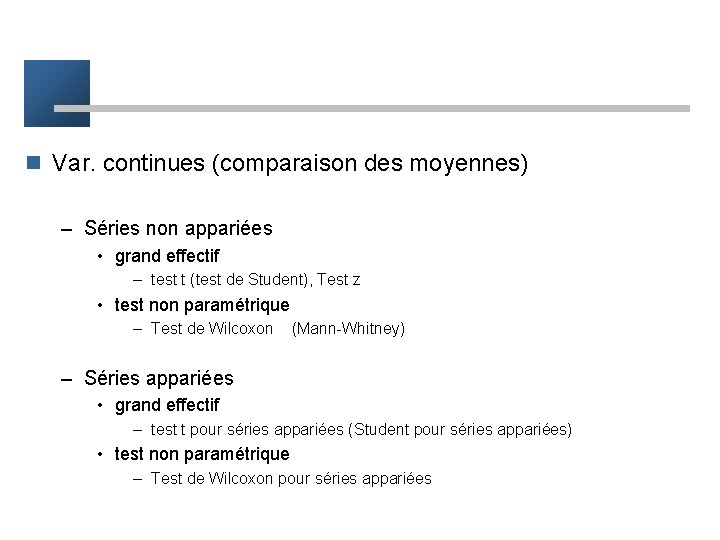 Var. continues (comparaison des moyennes)

– Séries non appariées
• grand effectif
– test t (test de Student), Test z
• test non paramétrique
– Test de Wilcoxon (Mann-Whitney)

– Séries appariées
• grand effectif
– test t pour séries appariées (Student pour séries appariées)
• test non paramétrique
– Test de Wilcoxon pour séries appariées